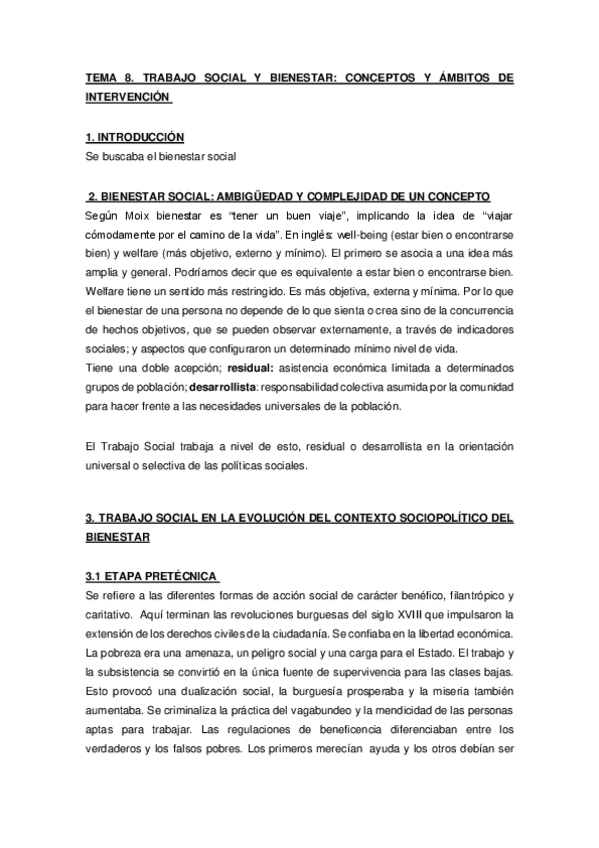 TEMA 8. TRABAJO SOCIAL Y BIENESTAR: CONCEPTOS Y ÁMBITOS DE INTERVENCIÓN

1. INTRODUCCIÓN
Se buscaba el bienestar social

2. BIENESTAR SOCIAL: AMBIGÜEDAD Y COMPLEJIDAD DE UN CONCEPTO
Según Moix bienestar es "tener un buen viaje", implicando la idea de "viajar cómodamente por el camino de la vida". En inglés: well-being (estar bien o encontrarse bien) y welfare (más objetivo, externo y mínimo). El primero se asocia a una idea más amplia y general. Podríamos decir que es equivalente a estar bien o encontrarse bien. Welfare tiene un sentido más restringido. Es más objetiva, externa y mínima. Por lo que el bienestar de una persona no depende de lo que sienta o crea sino de la concurrencia de hechos objetivos, que se pueden observar externamente, a través de indicadores sociales; y aspectos que configuraron un determinado mínimo nivel de vida.
Tiene una doble acepción; residual: asistencia económica limitada a determinados grupos de población; desarrollista: responsabilidad colectiva asumida por la comunidad para hacer frente a las necesidades universales de la población.

El Trabajo Social trabaja a nivel de esto, residual o desarrollista en la orientación universal o selectiva de las políticas sociales.

3. TRABAJO SOCIAL EN LA EVOLUCIÓN DEL CONTEXTO SOCIOPOLÍTICO DEL BIENESTAR

3.1 ETAPA PRETÉCNICA
Se refiere a las diferentes formas de acción social de carácter benéfico, filantrópico y caritativo. Aquí terminan las revoluciones burguesas del siglo XVIII que impulsaron la extensión de los derechos civiles de la ciudadanía. Se confiaba en la libertad económica. La pobreza era una amenaza, un peligro social y una carga para el Estado. El trabajo y la subsistencia se convirtió en la única fuente de supervivencia para las clases bajas. Esto provocó una dualización social, la burguesía prosperaba y la miseria también aumentaba. Se criminaliza la práctica del vagabundeo y la mendicidad de las personas aptas para trabajar. Las regulaciones de beneficencia diferenciaban entre los verdaderos y los falsos pobres. Los primeros merecían ayuda y los otros debían ser